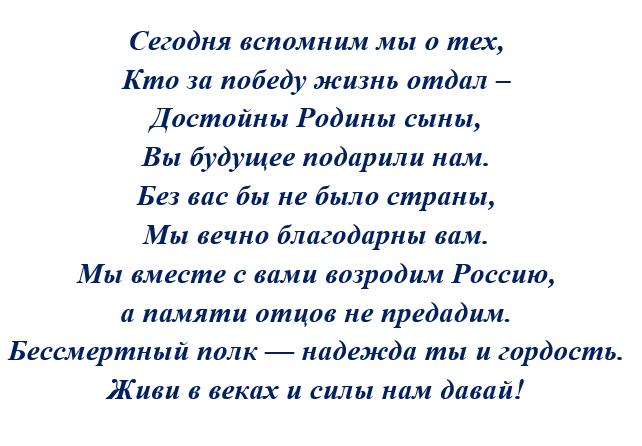 Сегодня вспомним мы о тех,
Кто за победу жизнь отдал –
Достойны Родины сыны,
Вы будущее подарили нам.
Без вас бы не было страны,
Мы вечно благодарны вам.
Мы вместе с вами возродим Россию,
а памяти отцов не предадим.
Бессмертный полк — надежда ты и гордость.
Живи в веках и силы нам давай!